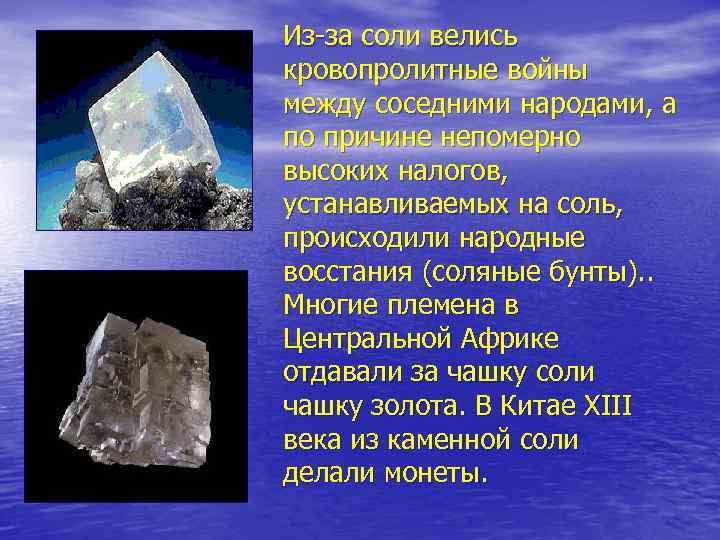 Из-за соли велись кровопролитные войны между соседними народами, а по причине непомерно высоких налогов, устанавливаемых на соль, происходили народные восстания (соляные бунты).. Многие племена в Центральной Африке отдавали за чашку соли чашку золота. В Китае XIII века из каменной соли делали монеты.